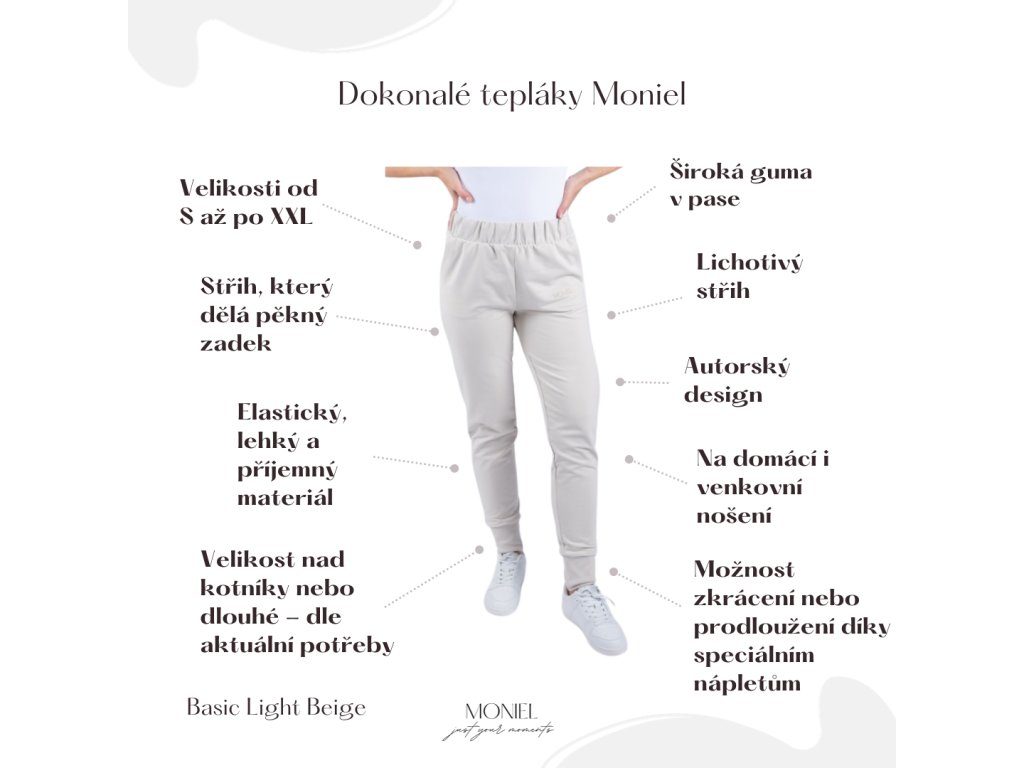 Dokonalé tepláky Moniel

Velikosti od S až po XXL

Střih, který dělá pěkný zadek

Elastický, lehký a příjemný materiál

Velikost nad kotníky nebo dlouhé – dle aktuální potřeby

Široká guma v pase

Lichotivý střih

Autorský design

Na domácí i venkovní nošení

Možnost zkrácení nebo prodloužení díky speciálním nápletům

Basic Light Beige

MONIEL
just your moments